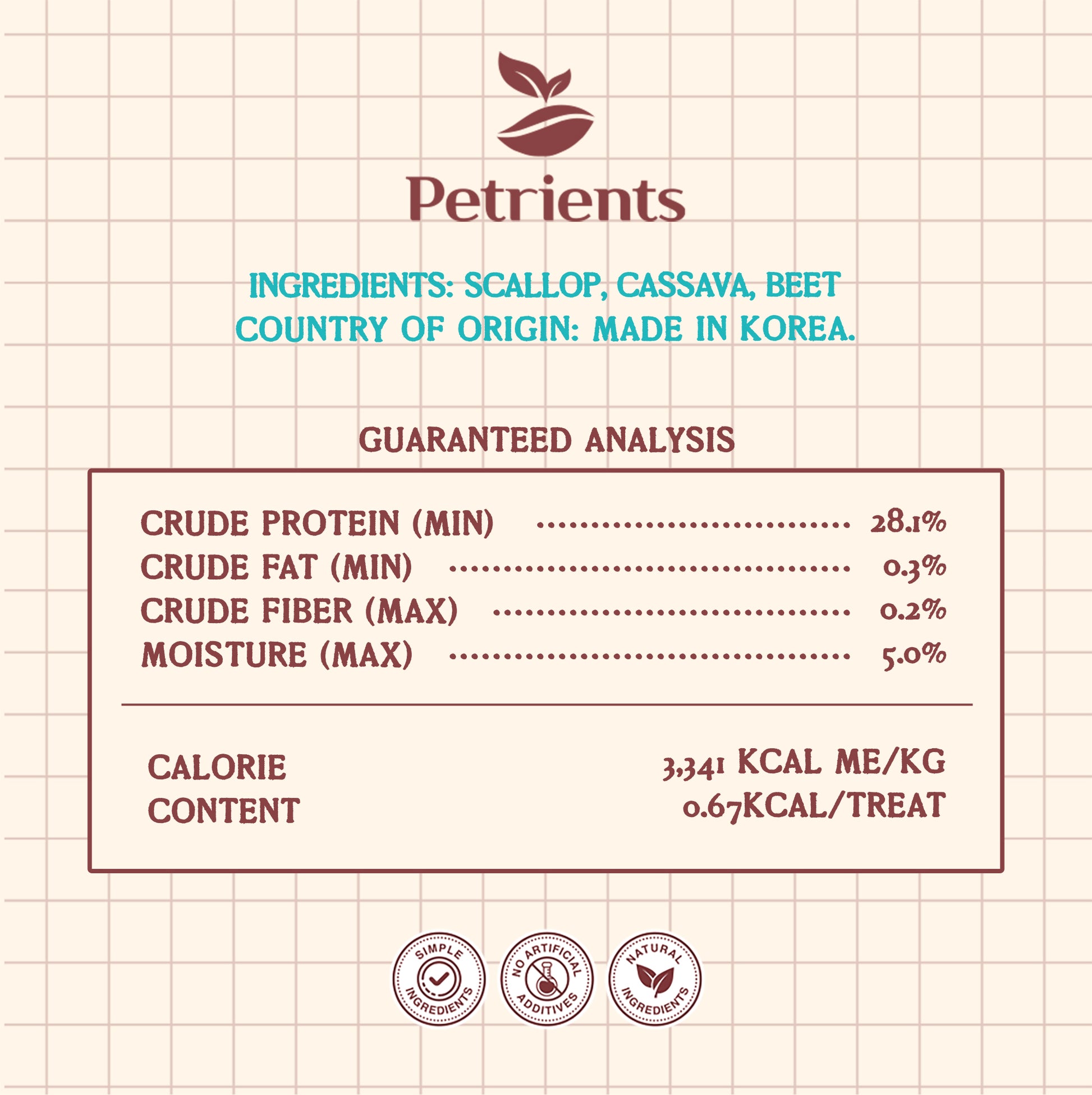 Petrients

INGREDIENTS: SCALLOP, CASSAVA, BEET
COUNTRY OF ORIGIN: MADE IN KOREA.

GUARANTEED ANALYSIS

CRUDE PROTEIN (MIN) 28.1%
CRUDE FAT (MIN) 0.3%
CRUDE FIBER (MAX) 0.2%
MOISTURE (MAX) 5.0%

CALORIE
CONTENT
3,341 KCAL ME/KG
0.67KCAL/TREAT

SIMPLE INGREDIENTS

NO ARTIFICIAL ADDITIVES

NATURAL INGREDIENTS